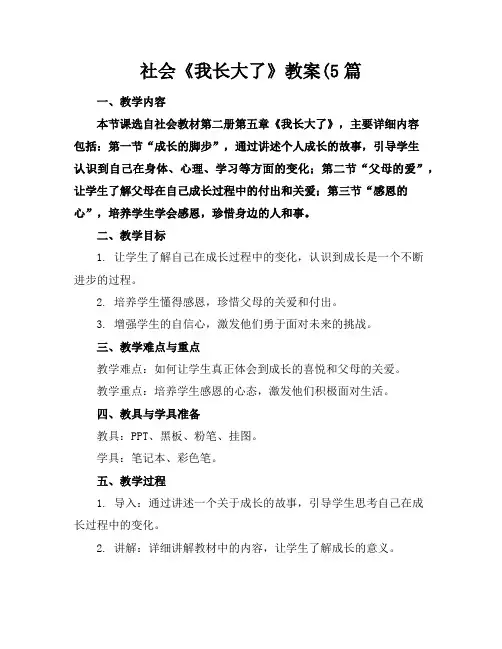 社会《我长大了》教案(5篇

一、教学内容

本节课选自社会教材第二册第五章《我长大了》，主要详细内容包括：第一节“成长的脚步”，通过讲述个人成长的故事，引导学生认识到自己在身体、心理、学习等方面的变化；第二节“父母的爱”，让学生了解父母在自己成长过程中的付出和关爱；第三节“感恩的心”，培养学生学会感恩，珍惜身边的人和事。

二、教学目标

1. 让学生了解自己在成长过程中的变化，认识到成长是一个不断进步的过程。

2. 培养学生懂得感恩，珍惜父母的关爱和付出。

3. 增强学生的自信心，激发他们勇于面对未来的挑战。

三、教学难点与重点

教学难点：如何让学生真正体会到成长的喜悦和父母的关爱。

教学重点：培养学生感恩的心态，激发他们积极面对生活。

四、教具与学具准备

教具：PPT、黑板、粉笔、挂图。

学具：笔记本、彩色笔。

五、教学过程

1. 导入：通过讲述一个关于成长的故事，引导学生思考自己在成长过程中的变化。

2. 讲解：详细讲解教材中的内容，让学生了解成长的意义。